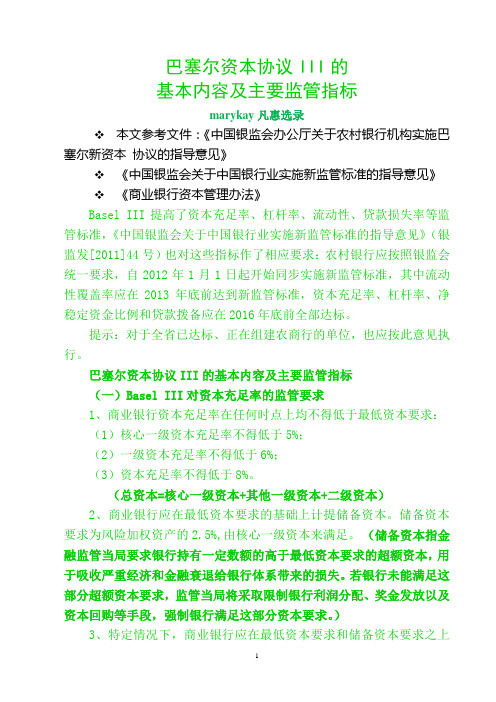 巴塞尔资本协议 III 的
基本内容及主要监管指标

marykay 凡惠选录

❖ 本文参考文件：《中国银监会办公厅关于农村银行机构实施巴塞尔新资本 协议的指导意见》

❖ 《中国银监会关于中国银行业实施新监管标准的指导意见》

❖ 《商业银行资本管理办法》

Basel III 提高了资本充足率、杠杆率、流动性、贷款损失率等监管标准，《中国银监会关于中国银行业实施新监管标准的指导意见》（银监发[2011]44 号）也对这些指标作了相应要求：农村银行应按照银监会统一要求，自 2012 年 1 月 1 日起开始同步实施新监管标准，其中流动性覆盖率应在 2013 年底前达到新监管标准，资本充足率、杠杆率、净稳定资金比例和贷款拨备应在 2016 年底前全部达标。

提示：对于全省已达标、正在组建农商行的单位，也应按此意见执行。

巴塞尔资本协议 III 的基本内容及主要监管指标

（一）Basel III 对资本充足率的监管要求

1、商业银行资本充足率在任何时点上均不得低于最低资本要求：

（1）核心一级资本充足率不得低于 5%；

（2）一级资本充足率不得低于 6%；

（3）资本充足率不得低于 8%。

（总资本=核心一级资本+其他一级资本+二级资本）

2、商业银行应在最低资本要求的基础上计提储备资本。储备资本要求为风险加权资产的 2.5%，由核心一级资本来满足。（储备资本指金融监管当局要求银行持有一定数额的高于最低资本要求的超额资本，用于吸收严重经济和金融衰退给银行体系带来的损失。若银行未能满足这部分超额资本要求，监管当局将采取限制银行利润分配、奖金发放以及资本回购等手段，强制银行满足这部分资本要求。）

3、特定情况下，商业银行应在最低资本要求和储备资本要求之上

1